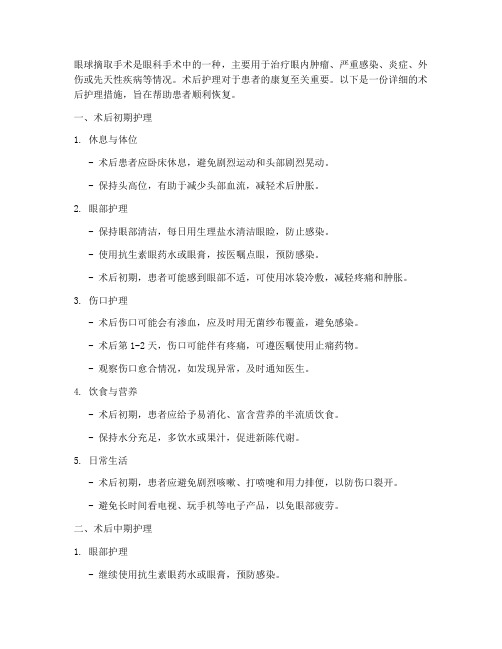 眼球摘取手术是眼科手术中的一种，主要用于治疗眼内肿瘤、严重感染、炎症、外伤或先天性疾病等情况。术后护理对于患者的康复至关重要。以下是一份详细的术后护理措施，旨在帮助患者顺利恢复。

一、术后初期护理

1. 休息与体位

- 术后患者应卧床休息，避免剧烈运动和头部剧烈晃动。

- 保持头高位，有助于减少头部血流，减轻术后肿胀。

2. 眼部护理

- 保持眼部清洁，每日用生理盐水清洁眼睑，防止感染。

- 使用抗生素眼药水或眼膏，按医嘱点眼，预防感染。

- 术后初期，患者可能感到眼部不适，可使用冰袋冷敷，减轻疼痛和肿胀。

3. 伤口护理

- 术后伤口可能会有渗血，应及时用无菌纱布覆盖，避免感染。

- 术后第 1-2 天，伤口可能伴有疼痛，可遵医嘱使用止痛药物。

- 观察伤口愈合情况，如发现异常，及时通知医生。

4. 饮食与营养

- 术后初期，患者应给予易消化、富含营养的半流质饮食。

- 保持水分充足，多饮水或果汁，促进新陈代谢。

5. 日常生活

- 术后初期，患者应避免剧烈咳嗽、打喷嚏和用力排便，以防伤口裂开。

- 避免长时间看电视、玩手机等电子产品，以免眼部疲劳。

二、术后中期护理

1. 眼部护理

- 继续使用抗生素眼药水或眼膏，预防感染。